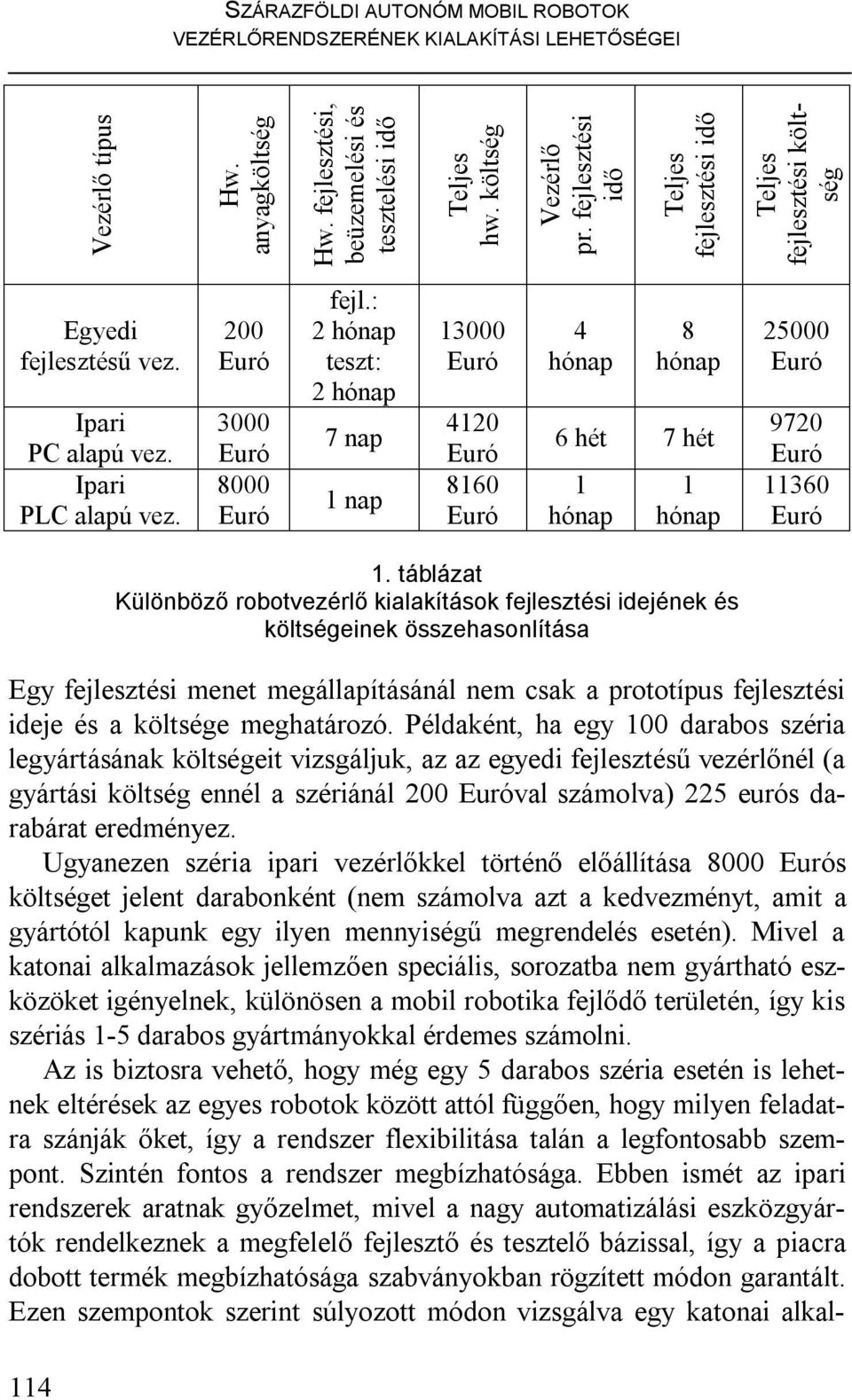 SZÁRAZFÖLDI AUTONÓM MOBIL ROBOTOK VEZÉRLŐRENDSZERÉNEK KIALAKÍTÁSI LEHETŐSÉGEI

| Vezérlő típus | Hw. anyagköltség | Hw. fejlesztési, beüzemelési és tesztelési idő | Teljes hw. költség | Vezérlő pr. fejlesztési idő | Teljes fejlesztési idő | Teljes fejlesztési költség |
|---|---|---|---|---|---|---|
| Egyedi fejlesztésű vez. | 200 Euró | fejl.: 2 hónap teszt: 2 hónap | 13000 Euró | 4 hónap | 8 hónap | 25000 Euró |
| Ipari PC alapú vez. | 3000 Euró | 7 nap | 4120 Euró | 6 hét | 7 hét | 9720 Euró |
| Ipari PLC alapú vez. | 8000 Euró | 1 nap | 8160 Euró | 1 hónap | 1 hónap | 11360 Euró |

1. táblázat
Különböző robotvezérlő kialakítások fejlesztési idejének és költségeinek összehasonlítása

Egy fejlesztési menet megállapításánál nem csak a prototípus fejlesztési ideje és a költsége meghatározó. Példaként, ha egy 100 darabos széria legyártásának költségeit vizsgáljuk, az az egyedi fejlesztésű vezérlőnél (a gyártási költség ennél a szériánál 200 Euróval számolva) 225 eurós darabárat eredményez.

Ugyanezen széria ipari vezérlőkkel történő előállítása 8000 Eurós költséget jelent darabonként (nem számolva azt a kedvezményt, amit a gyártótól kapunk egy ilyen mennyiségű megrendelés esetén). Mivel a katonai alkalmazások jellemzően speciális, sorozatba nem gyártható eszközöket igényelnek, különösen a mobil robotika fejlődő területén, így kis szériás 1-5 darabos gyártmányokkal érdemes számolni.

Az is biztosra vehető, hogy még egy 5 darabos széria esetén is lehetnek eltérések az egyes robotok között attól függően, hogy milyen feladatra szánják őket, így a rendszer flexibilitása talán a legfontosabb szempont. Szintén fontos a rendszer megbízhatósága. Ebben ismét az ipari rendszerek aratnak győzelmet, mivel a nagy automatizálási eszközgyártók rendelkeznek a megfelelő fejlesztő és tesztelő bázissal, így a piacra dobott termék megbízhatósága szabványokban rögzített módon garantált. Ezen szempontok szerint súlyozott módon vizsgálva egy katonai alkal-

114